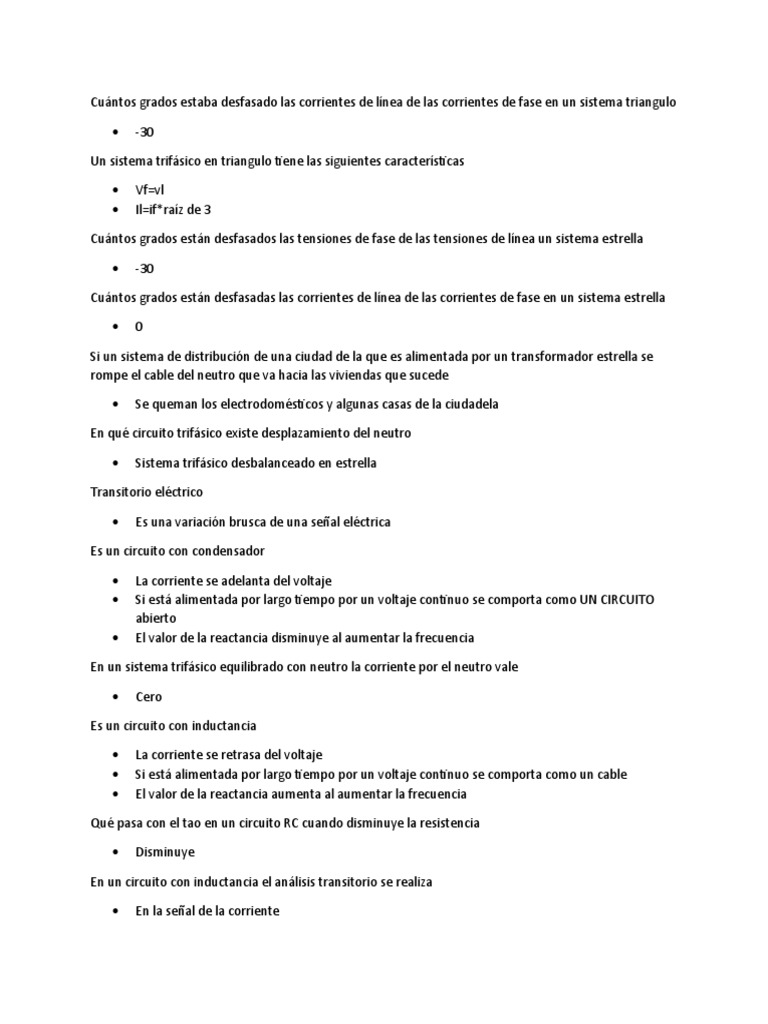 Cuántos grados estaba desfasado las corrientes de línea de las corrientes de fase en un sistema triangulo

• -30

Un sistema trifásico en triangulo tiene las siguientes características

• Vf=vl
• Il=if*raíz de 3

Cuántos grados están desfasados las tensiones de fase de las tensiones de línea un sistema estrella

• -30

Cuántos grados están desfasadas las corrientes de línea de las corrientes de fase en un sistema estrella

• 0

Si un sistema de distribución de una ciudad de la que es alimentada por un transformador estrella se rompe el cable del neutro que va hacia las viviendas que sucede

• Se queman los electrodomésticos y algunas casas de la ciudadela

En qué circuito trifásico existe desplazamiento del neutro

• Sistema trifásico desbalanceado en estrella

Transitorio eléctrico

• Es una variación brusca de una señal eléctrica

Es un circuito con condensador

• La corriente se adelanta del voltaje
• Si está alimentada por largo tiempo por un voltaje continuo se comporta como UN CIRCUITO abierto
• El valor de la reactancia disminuye al aumentar la frecuencia

En un sistema trifásico equilibrado con neutro la corriente por el neutro vale

• Cero

Es un circuito con inductancia

• La corriente se retrasa del voltaje
• Si está alimentada por largo tiempo por un voltaje continuo se comporta como un cable
• El valor de la reactancia aumenta al aumentar la frecuencia

Qué pasa con el tao en un circuito RC cuando disminuye la resistencia

• Disminuye

En un circuito con inductancia el análisis transitorio se realiza

• En la señal de la corriente